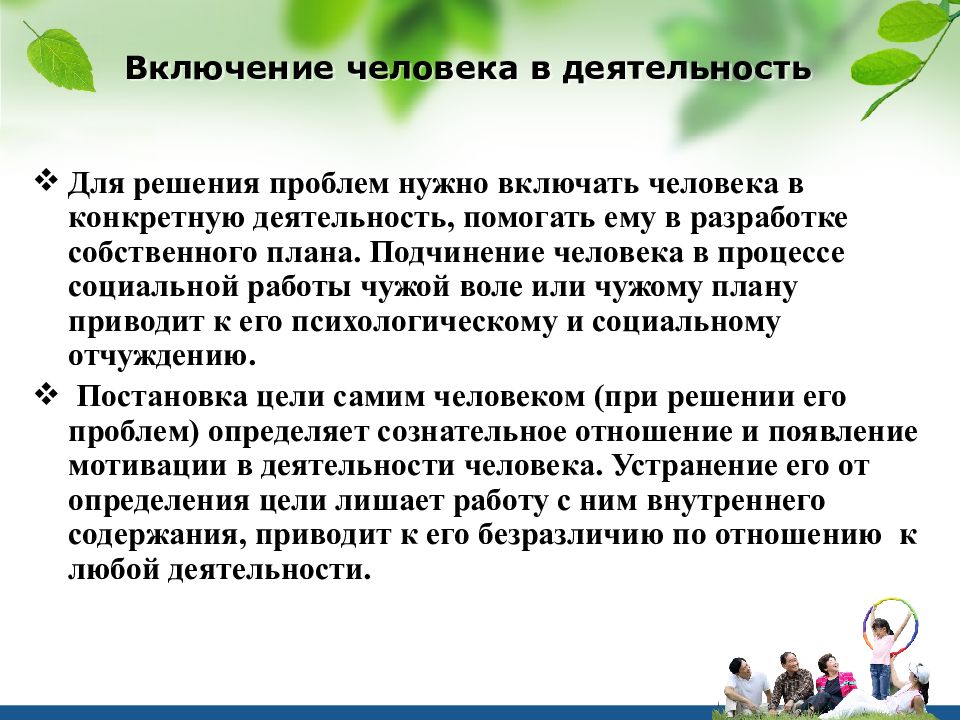 Включение человека в деятельность

❖ Для решения проблем нужно включать человека в конкретную деятельность, помогать ему в разработке собственного плана. Подчинение человека в процессе социальной работы чужой воле или чужому плану приводит к его психологическому и социальному отчуждению.

❖ Постановка цели самим человеком (при решении его проблем) определяет сознательное отношение и появление мотивации в деятельности человека. Устранение его от определения цели лишает работу с ним внутреннего содержания, приводит к его безразличию по отношению к любой деятельности.